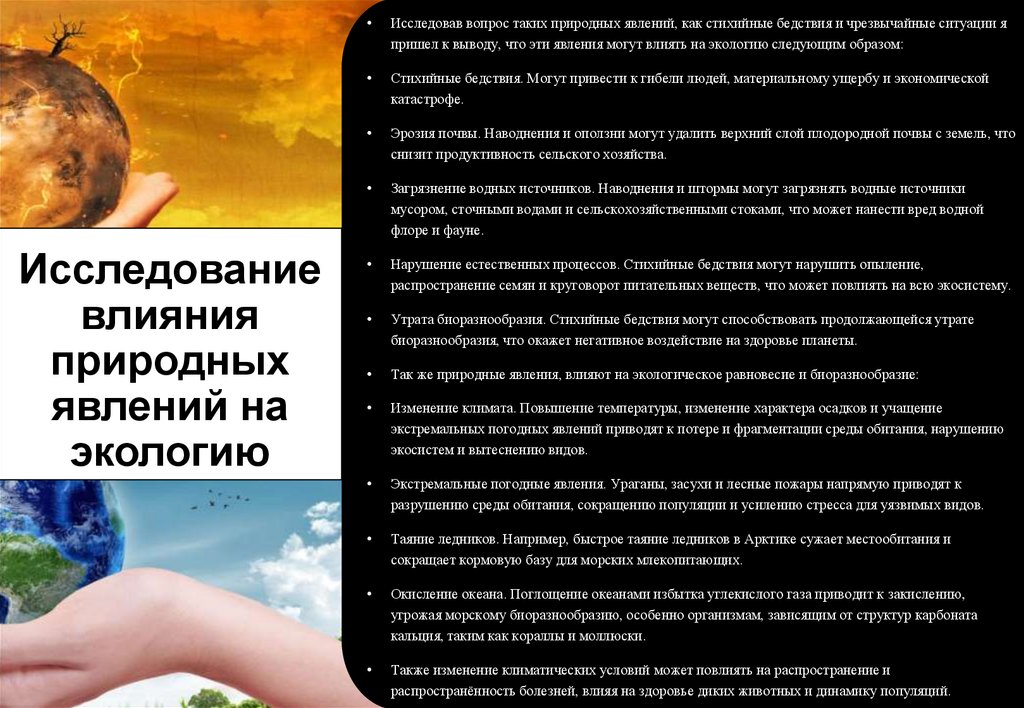 Исследование влияния природных явлений на экологию

• Исследовав вопрос таких природных явлений, как стихийные бедствия и чрезвычайные ситуации я пришел к выводу, что эти явления могут влиять на экологию следующим образом:

• Стихийные бедствия. Могут привести к гибели людей, материальному ущербу и экономической катастрофе.

• Эрозия почвы. Наводнения и оползни могут удалить верхний слой плодородной почвы с земель, что снизит продуктивность сельского хозяйства.

• Загрязнение водных источников. Наводнения и штормы могут загрязнять водные источники мусором, сточными водами и сельскохозяйственными стоками, что может нанести вред водной флоре и фауне.

• Нарушение естественных процессов. Стихийные бедствия могут нарушить опыление, распространение семян и круговорот питательных веществ, что может повлиять на всю экосистему.

• Утрата биоразнообразия. Стихийные бедствия могут способствовать продолжающейся утрате биоразнообразия, что окажет негативное воздействие на здоровье планеты.

• Так же природные явления, влияют на экологическое равновесие и биоразнообразие:

• Изменение климата. Повышение температуры, изменение характера осадков и учащение экстремальных погодных явлений приводят к потере и фрагментации среды обитания, нарушению экосистем и вытеснению видов.

• Экстремальные погодные явления. Ураганы, засухи и лесные пожары напрямую приводят к разрушению среды обитания, сокращению популяции и усилению стресса для уязвимых видов.

• Таяние ледников. Например, быстрое таяние ледников в Арктике сужает местообитания и сокращает кормовую базу для морских млекопитающих.

• Окисление океана. Поглощение океанами избытка углекислого газа приводит к закислению, угрожая морскому биоразнообразию, особенно организмам, зависящим от структур карбоната кальция, таким как кораллы и моллюски.

• Также изменение климатических условий может повлиять на распространение и распространённость болезней, влияя на здоровье диких животных и динамику популяций.